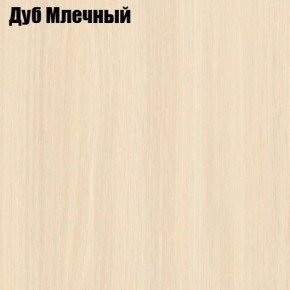 Дуб Млечный